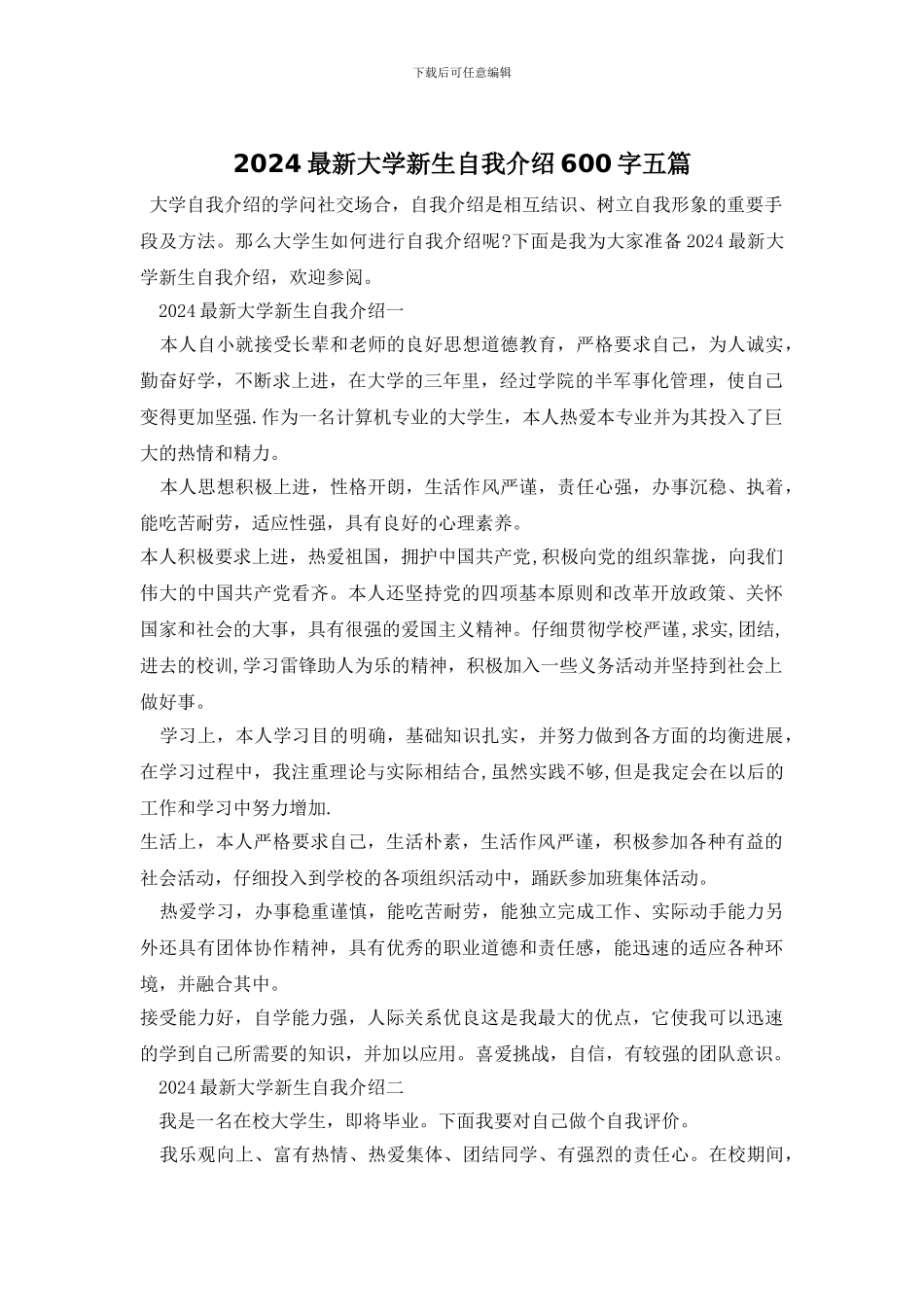 下载后可任意编辑

2024 最新大学新生自我介绍 600 字五篇

大学自我介绍的学问社交场合，自我介绍是相互结识、树立自我形象的重要手段及方法。那么大学生如何进行自我介绍呢?下面是我为大家准备 2024 最新大学新生自我介绍，欢迎参阅。

2024 最新大学新生自我介绍一

本人自小就接受长辈和老师的良好思想道德教育，严格要求自己，为人诚实，勤奋好学，不断求上进，在大学的三年里，经过学院的半军事化管理，使自己变得更加坚强.作为一名计算机专业的大学生，本人热爱本专业并为其投入了巨大的热情和精力。

本人思想积极上进，性格开朗，生活作风严谨，责任心强，办事沉稳、执着，能吃苦耐劳，适应性强，具有良好的心理素养。

本人积极要求上进，热爱祖国，拥护中国共产党,积极向党的组织靠拢，向我们伟大的中国共产党看齐。本人还坚持党的四项基本原则和改革开放政策、关怀国家和社会的大事，具有很强的爱国主义精神。仔细贯彻学校严谨,求实,团结,进去的校训,学习雷锋助人为乐的精神，积极加入一些义务活动并坚持到社会上做好事。

学习上，本人学习目的明确，基础知识扎实，并努力做到各方面的均衡进展，在学习过程中，我注重理论与实际相结合,虽然实践不够,但是我定会在以后的工作和学习中努力增加.

生活上，本人严格要求自己，生活朴素，生活作风严谨，积极参加各种有益的社会活动，仔细投入到学校的各项组织活动中，踊跃参加班集体活动。

热爱学习，办事稳重谨慎，能吃苦耐劳，能独立完成工作、实际动手能力另外还具有团体协作精神，具有优秀的职业道德和责任感，能迅速的适应各种环境，并融合其中。

接受能力好，自学能力强，人际关系优良这是我最大的优点，它使我可以迅速的学到自己所需要的知识，并加以应用。喜爱挑战，自信，有较强的团队意识。

2024 最新大学新生自我介绍二

我是一名在校大学生，即将毕业。下面我要对自己做个自我评价。

我乐观向上、富有热情、热爱集体、团结同学、有强烈的责任心。在校期间，